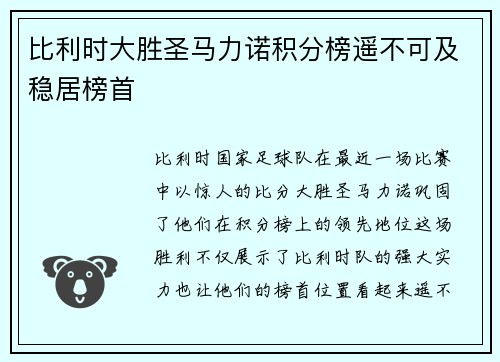 比利时大胜圣马力诺积分榜遥不可及稳居榜首

比利时国家足球队在最近一场比赛中以惊人的比分大胜圣马力诺巩固了他们在积分榜上的领先地位这场胜利不仅展示了比利时队的强大实力也让他们的榜首位置看起来遥不